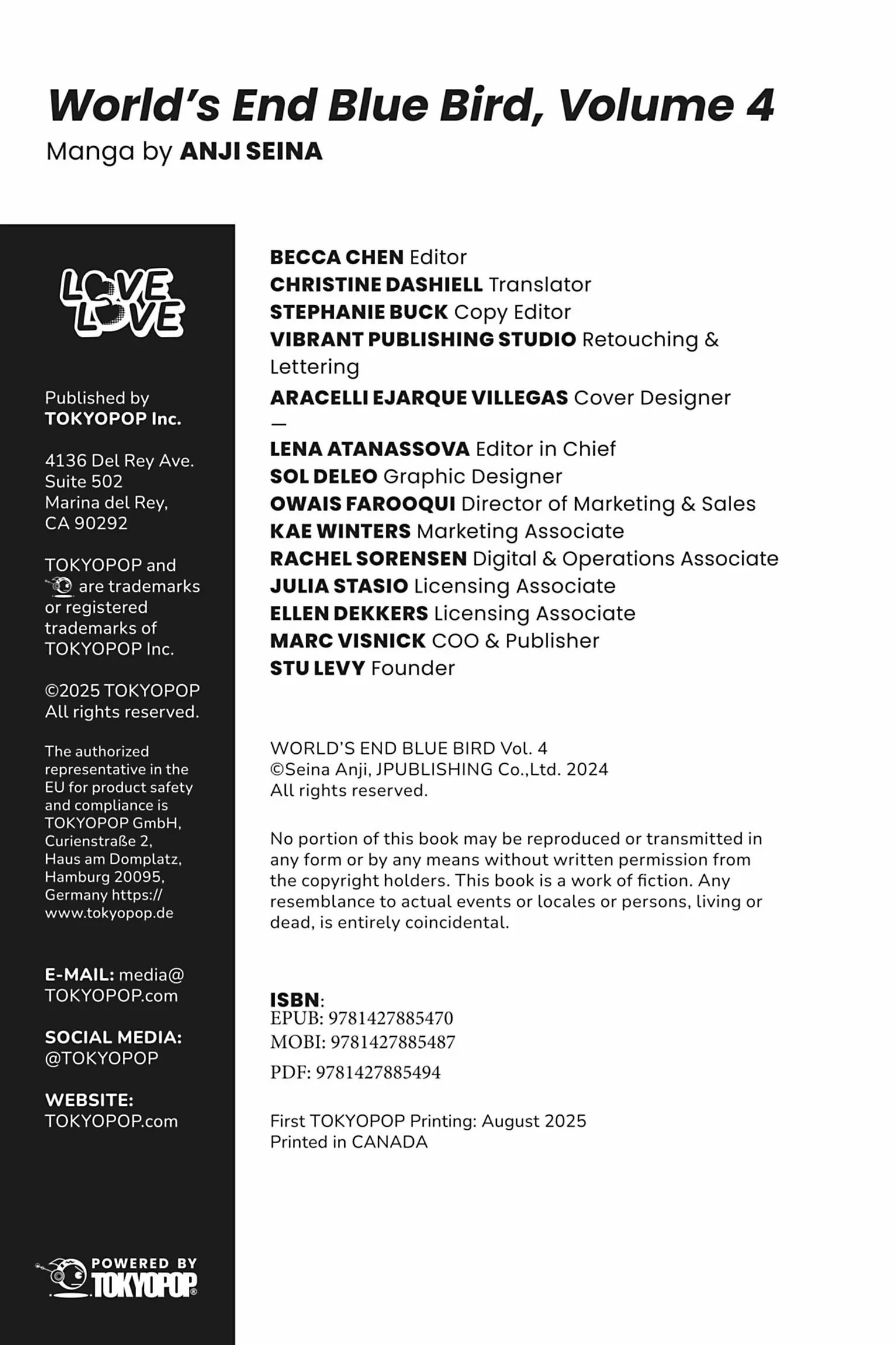 World's End Blue Bird, Volume 4
Manga by ANJI SEINA

LOVE LOVE

Published by TOKYOPOP Inc.

4136 Del Rey Ave. Suite 502 Marina del Rey, CA 90292

TOKYOPOP and are trademarks or registered trademarks of TOKYOPOP Inc.

©2025 TOKYOPOP All rights reserved.

The authorized representative in the EU for product safety and compliance is TOKYOPOP GmbH, Curienstraße 2, Haus am Domplatz, Hamburg 20095, Germany https://www.tokyopop.de

E-MAIL: media@TOKYOPOP.com

SOCIAL MEDIA: @TOKYOPOP

WEBSITE: TOKYOPOP.com

POWERED BY TOKYOPOP

BECCA CHEN Editor
CHRISTINE DASHIELL Translator
STEPHANIE BUCK Copy Editor
VIBRANT PUBLISHING STUDIO Retouching & Lettering
ARACELLI EJARQUE VILLEGAS Cover Designer
—
LENA ATANASSOVA Editor in Chief
SOL DELEO Graphic Designer
OWAIS FAROOQUI Director of Marketing & Sales
KAE WINTERS Marketing Associate
RACHEL SORENSEN Digital & Operations Associate
JULIA STASIO Licensing Associate
ELLEN DEKKERS Licensing Associate
MARC VISNICK COO & Publisher
STU LEVY Founder

WORLD'S END BLUE BIRD Vol. 4
©Seina Anji, JPUBLISHING Co.,Ltd. 2024
All rights reserved.

No portion of this book may be reproduced or transmitted in any form or by any means without written permission from the copyright holders. This book is a work of fiction. Any resemblance to actual events or locales or persons, living or dead, is entirely coincidental.

ISBN:
EPUB: 9781427885470
MOBI: 9781427885487
PDF: 9781427885494

First TOKYOPOP Printing: August 2025
Printed in CANADA